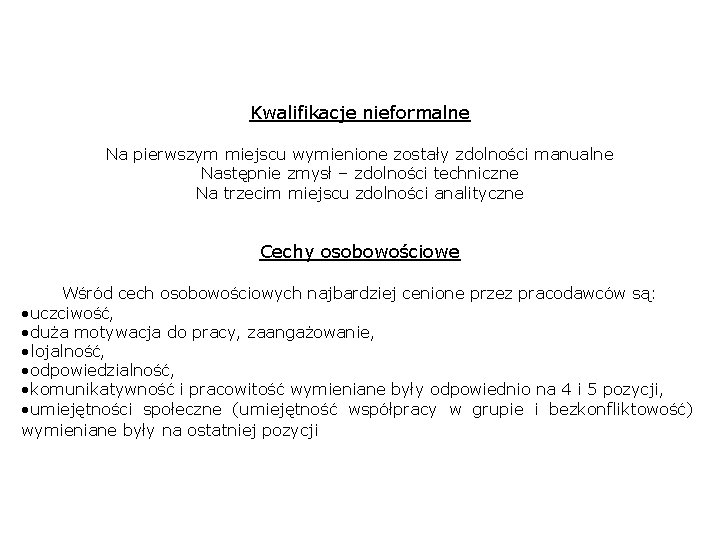 Kwalifikacje nieformalne

Na pierwszym miejscu wymienione zostały zdolności manualne
Następnie zmysł – zdolności techniczne
Na trzecim miejscu zdolności analityczne

Cechy osobowościowe

Wśród cech osobowościowych najbardziej cenione przez pracodawców są:
•uczciwość,
•duża motywacja do pracy, zaangażowanie,
•lojalność,
•odpowiedzialność,
•komunikatywność i pracowitość wymieniane były odpowiednio na 4 i 5 pozycji,
•umiejętności społeczne (umiejętność współpracy w grupie i bezkonfliktowość) wymieniane były na ostatniej pozycji